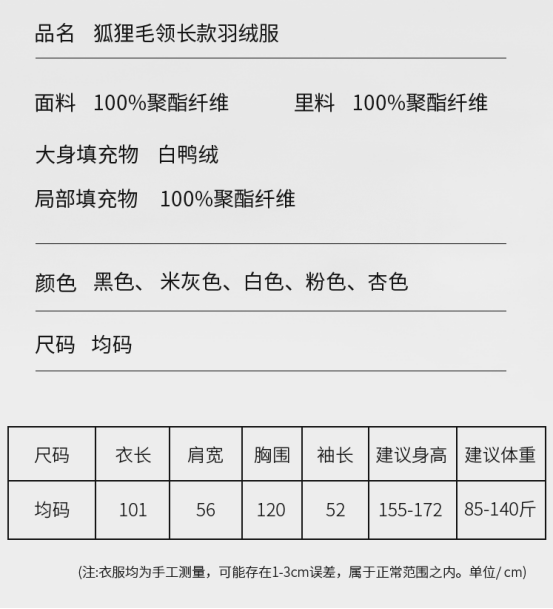 品名 狐狸毛领长款羽绒服

面料 100%聚酯纤维 里料 100%聚酯纤维

大身填充物 白鸭绒

局部填充物 100%聚酯纤维

颜色 黑色、米灰色、白色、粉色、杏色

尺码 均码

| 尺码 | 衣长 | 肩宽 | 胸围 | 袖长 | 建议身高 | 建议体重 |
|---|---|---|---|---|---|---|
| 均码 | 101 | 56 | 120 | 52 | 155-172 | 85-140斤 |

(注:衣服均为手工测量，可能存在1-3cm误差，属于正常范围之内。单位/cm)